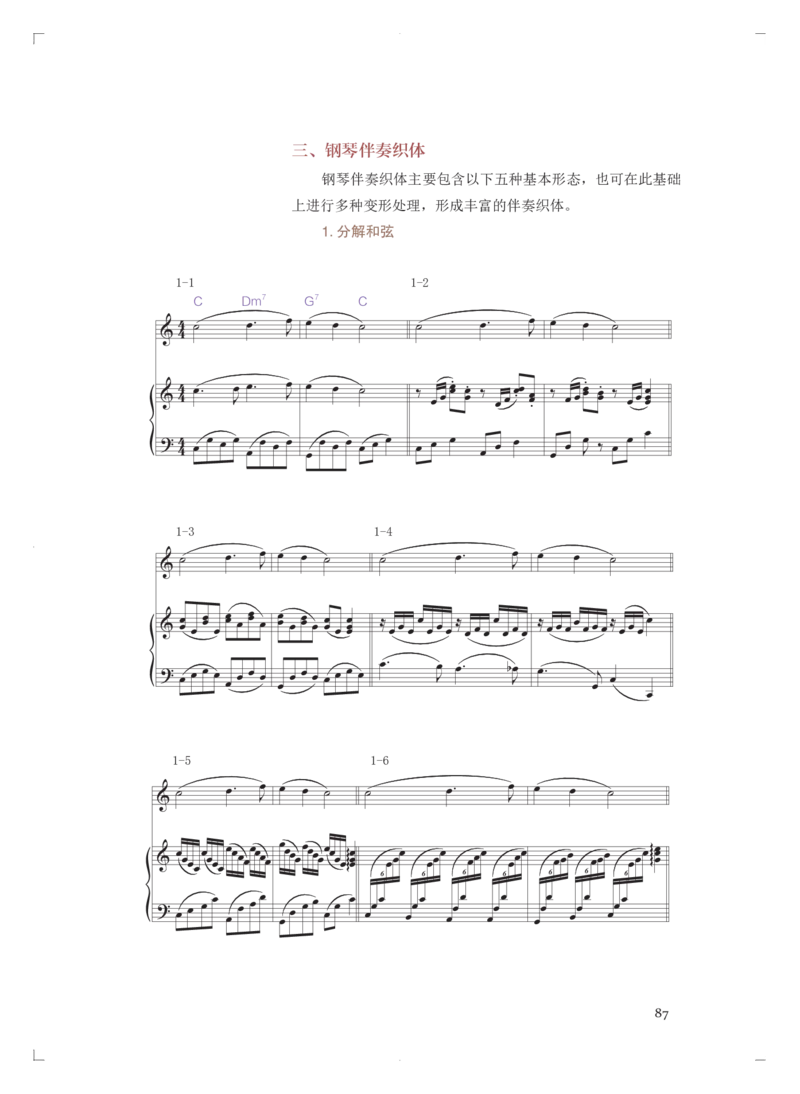 三、钢琴伴奏织体

钢琴伴奏织体主要包含以下五种基本形态，也可在此基础上进行多种变形处理，形成丰富的伴奏织体。

1. 分解和弦

1-1

C Dm$^7$ G$^7$ C

1-2

1-3

1-4

1-5

1-6

6 6 6 6 6 6 6

87